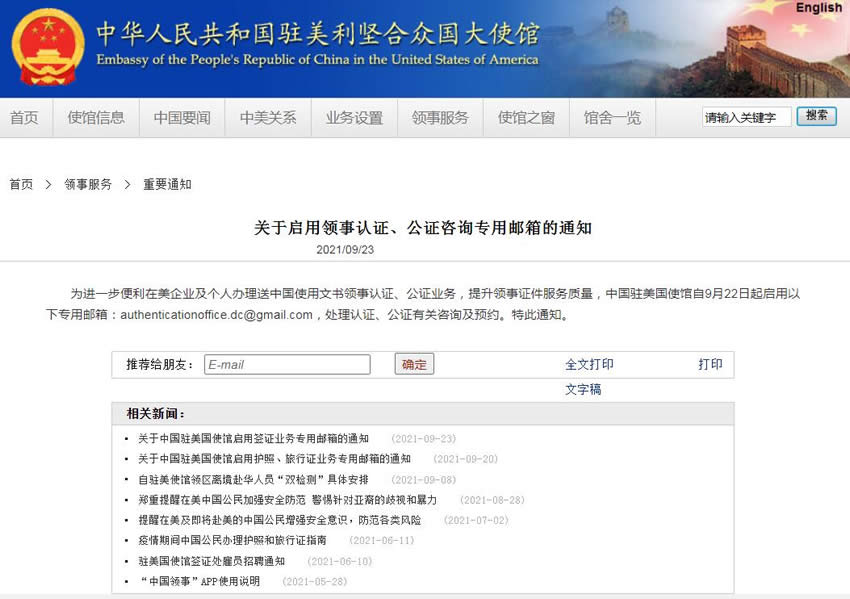 English

中华人民共和国驻美利坚合众国大使馆
Embassy of the People's Republic of China in the United States of America

首页 使馆信息 中国要闻 中美关系 业务设置 领事服务 使馆之窗 馆舍一览 请输入关键字 搜索

首页 > 领事服务 > 重要通知

关于启用领事认证、公证咨询专用邮箱的通知

2021/09/23

为进一步便利在美企业及个人办理送中国使用文书领事认证、公证业务，提升领事证件服务质量，中国驻美国使馆自9月22日起启用以下专用邮箱：authenticationoffice.dc@gmail.com，处理认证、公证有关咨询及预约。特此通知。

推荐给朋友： E-mail 确定 全文打印 打印 文字稿

相关新闻：

• 关于中国驻美国使馆启用签证业务专用邮箱的通知 (2021-09-23)
• 关于中国驻美国使馆启用护照、旅行证业务专用邮箱的通知 (2021-09-20)
• 自驻美使馆领区离境赴华人员“双检测”具体安排 (2021-09-08)
• 郑重提醒在美中国公民加强安全防范 警惕针对亚裔的歧视和暴力 (2021-08-28)
• 提醒在美及即将赴美的中国公民增强安全意识，防范各类风险 (2021-07-02)
• 疫情期间中国公民办理护照和旅行证指南 (2021-06-11)
• 驻美国使馆签证处雇员招聘通知 (2021-06-10)
• “中国领事”APP使用说明 (2021-05-28)